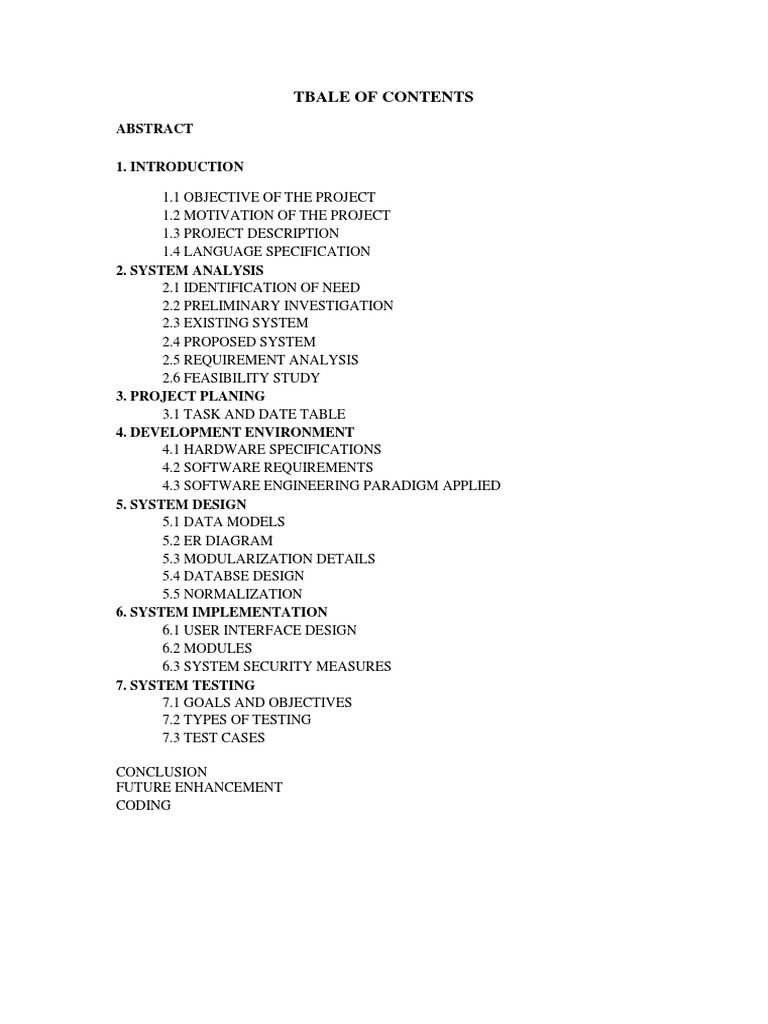 TBALE OF CONTENTS

ABSTRACT

1. INTRODUCTION

1.1 OBJECTIVE OF THE PROJECT
1.2 MOTIVATION OF THE PROJECT
1.3 PROJECT DESCRIPTION
1.4 LANGUAGE SPECIFICATION

2. SYSTEM ANALYSIS
2.1 IDENTIFICATION OF NEED
2.2 PRELIMINARY INVESTIGATION
2.3 EXISTING SYSTEM
2.4 PROPOSED SYSTEM
2.5 REQUIREMENT ANALYSIS
2.6 FEASIBILITY STUDY

3. PROJECT PLANING
3.1 TASK AND DATE TABLE

4. DEVELOPMENT ENVIRONMENT
4.1 HARDWARE SPECIFICATIONS
4.2 SOFTWARE REQUIREMENTS
4.3 SOFTWARE ENGINEERING PARADIGM APPLIED

5. SYSTEM DESIGN
5.1 DATA MODELS
5.2 ER DIAGRAM
5.3 MODULARIZATION DETAILS
5.4 DATABSE DESIGN
5.5 NORMALIZATION

6. SYSTEM IMPLEMENTATION
6.1 USER INTERFACE DESIGN
6.2 MODULES
6.3 SYSTEM SECURITY MEASURES

7. SYSTEM TESTING
7.1 GOALS AND OBJECTIVES
7.2 TYPES OF TESTING
7.3 TEST CASES

CONCLUSION
FUTURE ENHANCEMENT
CODING